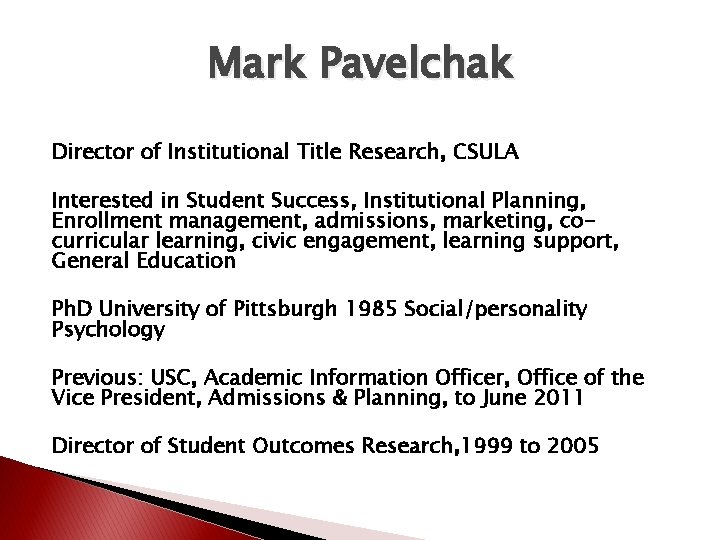 Mark Pavelchak

Director of Institutional Title Research, CSULA

Interested in Student Success, Institutional Planning, Enrollment management, admissions, marketing, co-curricular learning, civic engagement, learning support, General Education

PhD University of Pittsburgh 1985 Social/personality Psychology

Previous: USC, Academic Information Officer, Office of the Vice President, Admissions & Planning, to June 2011

Director of Student Outcomes Research,1999 to 2005